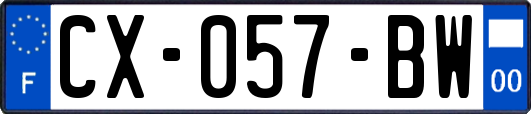 F
CX-057-BW
00